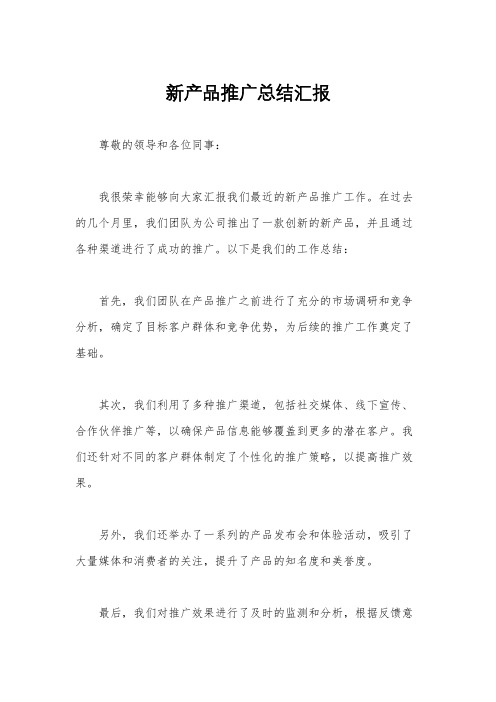 新产品推广总结汇报

尊敬的领导和各位同事：

我很荣幸能够向大家汇报我们最近的新产品推广工作。在过去的几个月里，我们团队为公司推出了一款创新的新产品，并且通过各种渠道进行了成功的推广。以下是我们的工作总结：

首先，我们团队在产品推广之前进行了充分的市场调研和竞争分析，确定了目标客户群体和竞争优势，为后续的推广工作奠定了基础。

其次，我们利用了多种推广渠道，包括社交媒体、线下宣传、合作伙伴推广等，以确保产品信息能够覆盖到更多的潜在客户。我们还针对不同的客户群体制定了个性化的推广策略，以提高推广效果。

另外，我们还举办了一系列的产品发布会和体验活动，吸引了大量媒体和消费者的关注，提升了产品的知名度和美誉度。

最后，我们对推广效果进行了及时的监测和分析，根据反馈意